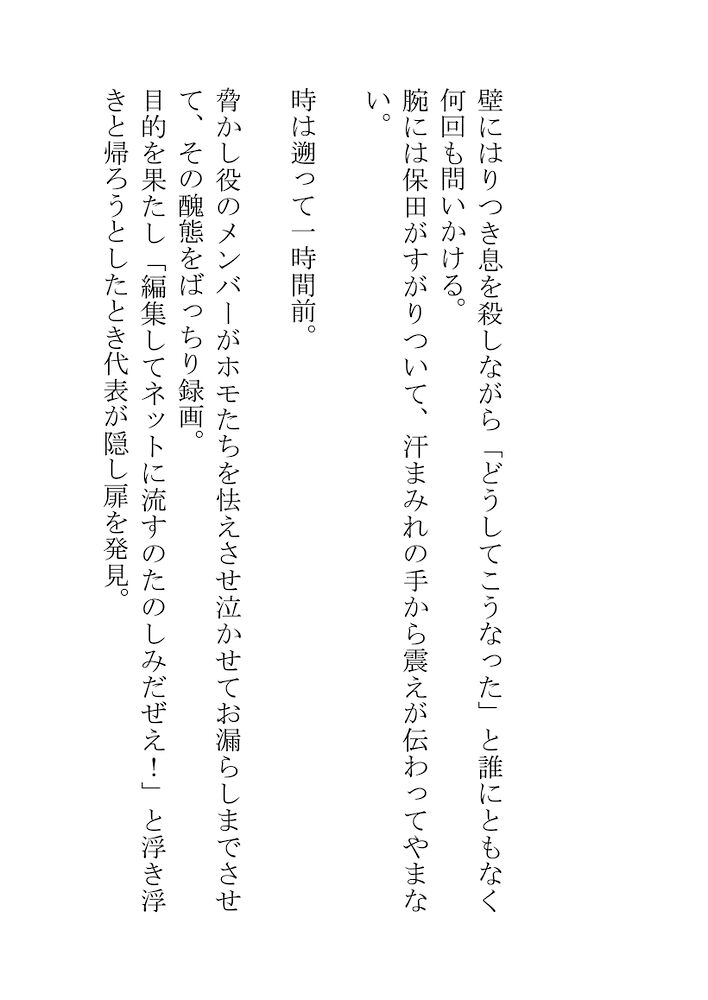 壁にはりつき息を殺しながら「どうしてこうなった」と誰にともなく何回も問いかける。
腕には保田がすがりついて、汗まみれの手から震えが伝わってやまない。

時は遡って一時間前。

脅かし役のメンバーがホモたちを怯えさせ泣かせてお漏らしまでさせて、その醜態をばっちり録画。
目的を果たし「編集してネットに流すのたのしみだぜえ！」と浮き浮きと帰ろうとしたとき代表が隠し扉を発見。